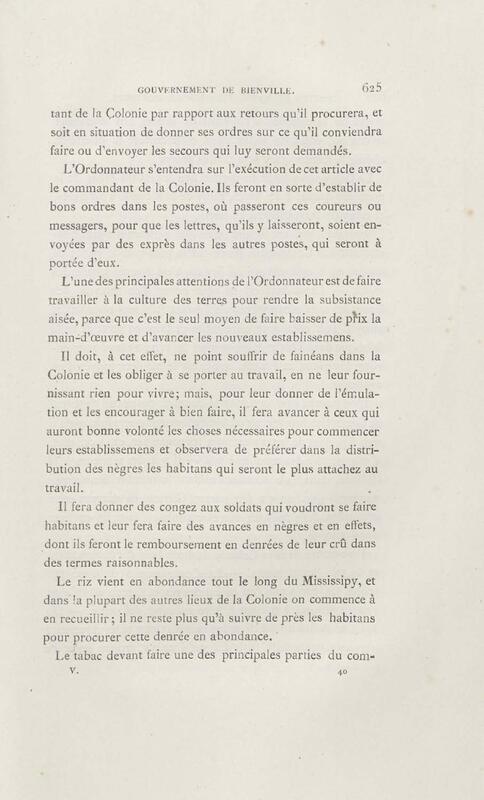 GOUVERNEMENT DE BIENVILLE. 625

tant de la Colonie par rapport aux retours qu'il procurera, et soit en situation de donner ses ordres sur ce qu'il conviendra faire ou d'envoyer les secours qui luy seront demandés.

L'Ordonnateur s'entendra sur l'exécution de cet article avec le commandant de la Colonie. Ils feront en sorte d'establir de bons ordres dans les postes, où passeront ces coureurs ou messagers, pour que les lettres, qu'ils y laisseront, soient envoyées par des exprès dans les autres postes, qui seront à portée d'eux.

L'une des principales attentions de l'Ordonnateur est de faire travailler à la culture des terres pour rendre la subsistance aisée, parce que c'est le seul moyen de faire baisser de prix la main-d'œuvre et d'avancer les nouveaux establissemens.

Il doit, à cet effet, ne point souffrir de fainéans dans la Colonie et les obliger à se porter au travail, en ne leur fournissant rien pour vivre; mais, pour leur donner de l'émulation et les encourager à bien faire, il fera avancer à ceux qui auront bonne volonté les choses nécessaires pour commencer leurs establissemens et observera de préférer dans la distribution des nègres les habitans qui seront le plus attachez au travail.

Il fera donner des congez aux soldats qui voudront se faire habitans et leur fera faire des avances en nègres et en effets, dont ils feront le remboursement en denrées de leur crû dans des termes raisonnables.

Le riz vient en abondance tout le long du Mississipy, et dans la plupart des autres lieux de la Colonie on commence à en recueillir; il ne reste plus qu'à suivre de près les habitans pour procurer cette denrée en abondance.

Le tabac devant faire une des principales parties du com-

V. 40